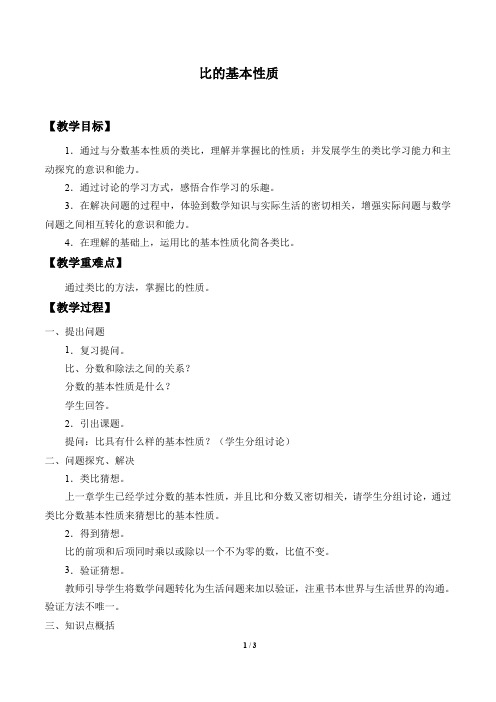 比的基本性质

【教学目标】

1．通过与分数基本性质的类比，理解并掌握比的性质；并发展学生的类比学习能力和主动探究的意识和能力。

2．通过讨论的学习方式，感悟合作学习的乐趣。

3．在解决问题的过程中，体验到数学知识与实际生活的密切相关，增强实际问题与数学问题之间相互转化的意识和能力。

4．在理解的基础上，运用比的基本性质化简各类比。

【教学重难点】

通过类比的方法，掌握比的性质。

【教学过程】

一、提出问题

1．复习提问。

比、分数和除法之间的关系？

分数的基本性质是什么？

学生回答。

2．引出课题。

提问：比具有什么样的基本性质？（学生分组讨论）

二、问题探究、解决

1．类比猜想。

上一章学生已经学过分数的基本性质，并且比和分数又密切相关，请学生分组讨论，通过类比分数基本性质来猜想比的基本性质。

2．得到猜想。

比的前项和后项同时乘以或除以一个不为零的数，比值不变。

3．验证猜想。

教师引导学生将数学问题转化为生活问题来加以验证，注重书本世界与生活世界的沟通。验证方法不唯一。

三、知识点概括

1 / 3